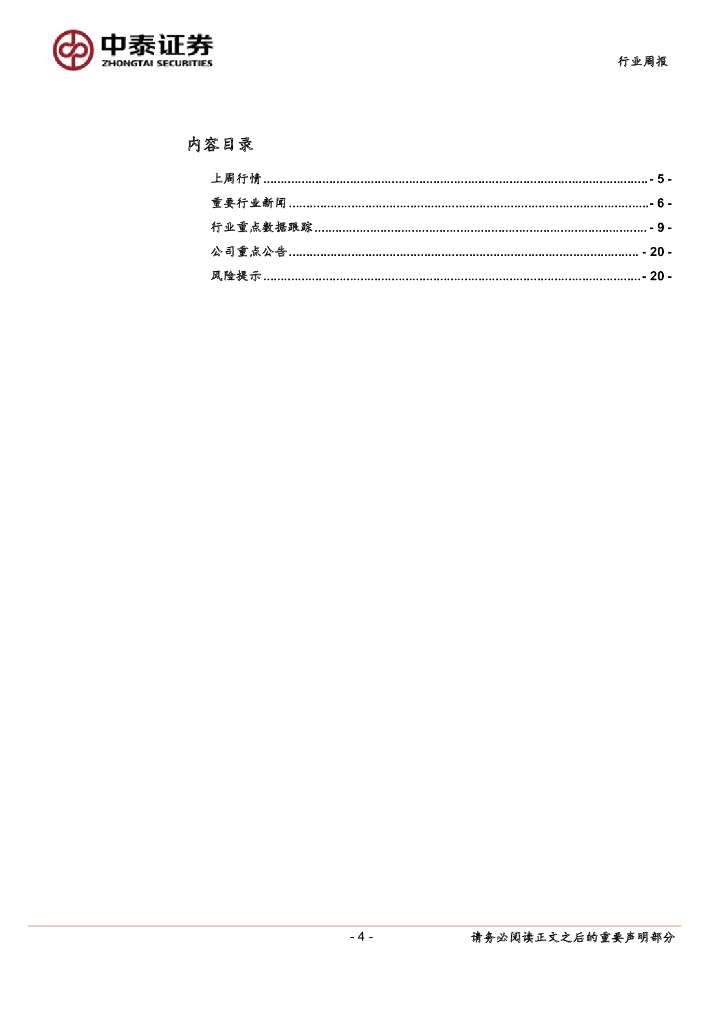 中泰证券
ZHONGTAI SECURITIES

行业周报

内容目录

上周行情 - 5 -
重要行业新闻 - 6 -
行业重点数据跟踪 - 9 -
公司重点公告 - 20 -
风险提示 - 20 -

- 4 -

请务必阅读正文之后的重要声明部分